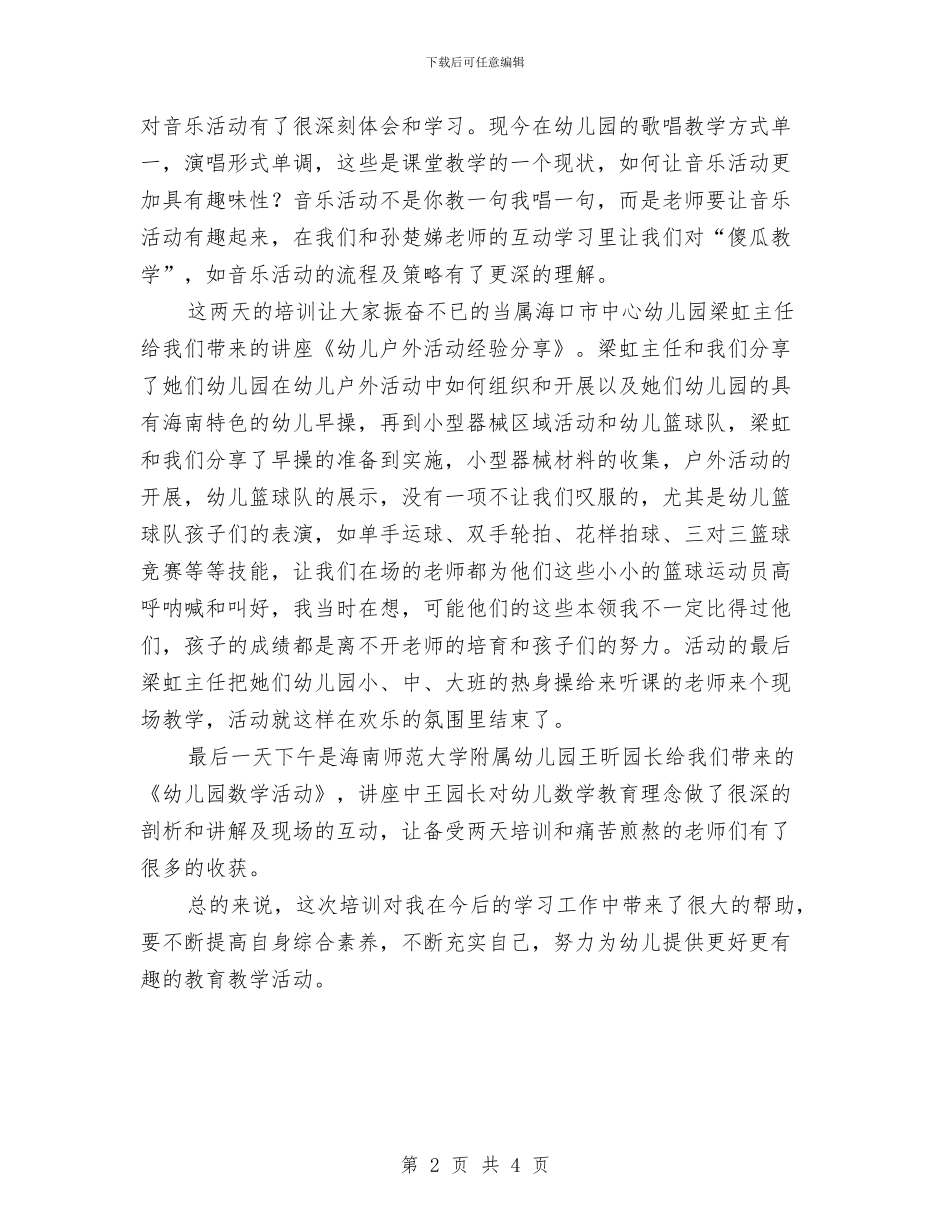 下载后可任意编辑

对音乐活动有了很深刻体会和学习。现今在幼儿园的歌唱教学方式单一，演唱形式单调，这些是课堂教学的一个现状，如何让音乐活动更加具有趣味性？音乐活动不是你教一句我唱一句，而是老师要让音乐活动有趣起来，在我们和孙楚娣老师的互动学习里让我们对“傻瓜教学”，如音乐活动的流程及策略有了更深的理解。

这两天的培训让大家振奋不已的当属海口市中心幼儿园梁虹主任给我们带来的讲座《幼儿户外活动经验分享》。梁虹主任和我们分享了她们幼儿园在幼儿户外活动中如何组织和开展以及她们幼儿园的具有海南特色的幼儿早操，再到小型器械区域活动和幼儿篮球队，梁虹和我们分享了早操的准备到实施，小型器械材料的收集，户外活动的开展，幼儿篮球队的展示，没有一项不让我们叹服的，尤其是幼儿篮球队孩子们的表演，如单手运球、双手轮拍、花样拍球、三对三篮球竞赛等等技能，让我们在场的老师都为他们这些小小的篮球运动员高呼呐喊和叫好，我当时在想，可能他们的这些本领我不一定比得过他们，孩子的成绩都是离不开老师的培育和孩子们的努力。活动的最后梁虹主任把她们幼儿园小、中、大班的热身操给来听课的老师来个现场教学，活动就这样在欢乐的氛围里结束了。

最后一天下午是海南师范大学附属幼儿园王昕园长给我们带来的《幼儿园数学活动》，讲座中王园长对幼儿数学教育理念做了很深的剖析和讲解及现场的互动，让备受两天培训和痛苦煎熬的老师们有了很多的收获。

总的来说，这次培训对我在今后的学习工作中带来了很大的帮助，要不断提高自身综合素养，不断充实自己，努力为幼儿提供更好更有趣的教育教学活动。

第 2 页 共 4 页